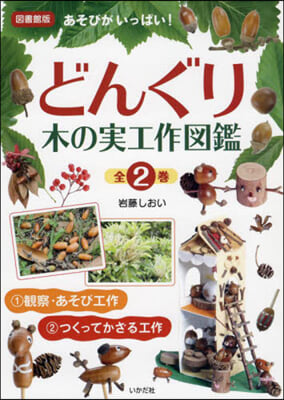 図書館版 あそびが いっぱい!

どんぐり
木の実工作図鑑

全2巻

岩藤しおい

①観察・あそび工作

②つくってかざる工作

いかだ社